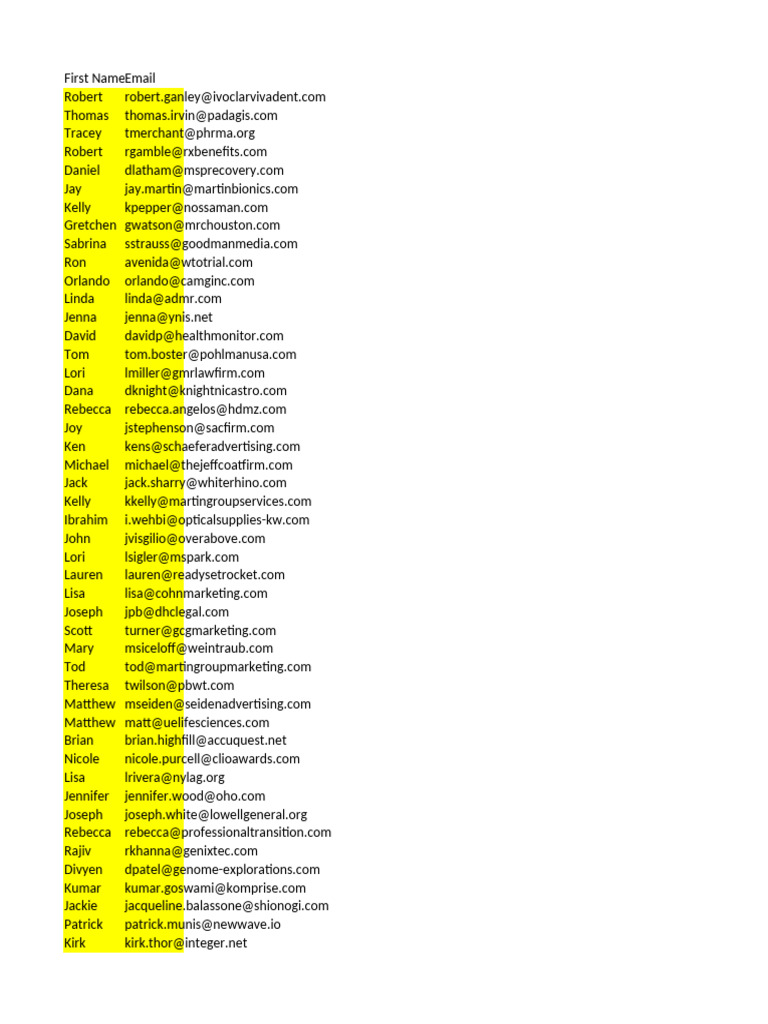 | First Name | Email |
|---|---|
| Robert | robert.ganley@ivoclarvivadent.com |
| Thomas | thomas.irvin@padagis.com |
| Tracey | tmerchant@phrma.org |
| Robert | rgamble@rxbenefits.com |
| Daniel | dlatham@msprecovery.com |
| Jay | jay.martin@martinbionics.com |
| Kelly | kpepper@nossaman.com |
| Gretchen | gwatson@mrchouston.com |
| Sabrina | sstrauss@goodmanmedia.com |
| Ron | avenida@wtotrial.com |
| Orlando | orlando@camginc.com |
| Linda | linda@admr.com |
| Jenna | jenna@ynis.net |
| David | davidp@healthmonitor.com |
| Tom | tom.boster@pohlmanusa.com |
| Lori | lmiller@gmrlawfirm.com |
| Dana | dknight@knightnicastro.com |
| Rebecca | rebecca.angelos@hdmz.com |
| Joy | jstephenson@sacfirm.com |
| Ken | kens@schaeferadvertising.com |
| Michael | michael@thejeffcoatfirm.com |
| Jack | jack.sharry@whiterhino.com |
| Kelly | kkelly@martingroupservices.com |
| Ibrahim | i.wehbi@opticalsupplies-kw.com |
| John | jvisgilio@overabove.com |
| Lori | lsigler@mspark.com |
| Lauren | lauren@readysetrocket.com |
| Lisa | lisa@cohnmarketing.com |
| Joseph | jpb@dhclegal.com |
| Scott | turner@gcgmarketing.com |
| Mary | msiceloff@weintraub.com |
| Tod | tod@martingroupmarketing.com |
| Theresa | twilson@pbwt.com |
| Matthew | mseiden@seidenadvertising.com |
| Matthew | matt@uelifesciences.com |
| Brian | brian.highfill@accuquest.net |
| Nicole | nicole.purcell@clioawards.com |
| Lisa | lrivera@nylag.org |
| Jennifer | jennifer.wood@oho.com |
| Joseph | joseph.white@lowellgeneral.org |
| Rebecca | rebecca@professionaltransition.com |
| Rajiv | rkhanna@genixtec.com |
| Divyen | dpatel@genome-explorations.com |
| Kumar | kumar.goswami@komprise.com |
| Jackie | jacqueline.balassone@shionogi.com |
| Patrick | patrick.munis@newwave.io |
| Kirk | kirk.thor@integer.net |